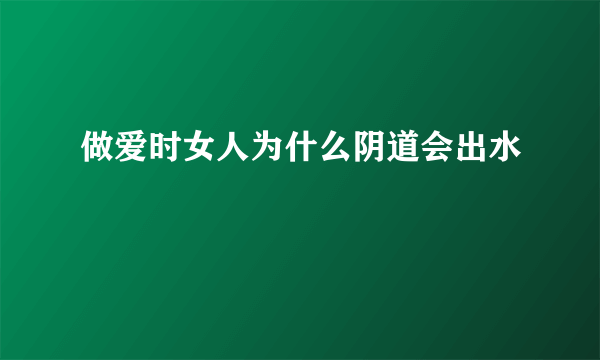 做爱时女人为什么阴道会出水